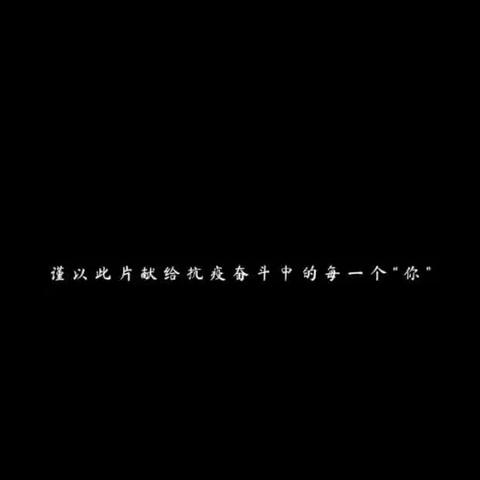 谨以此片献给抗疫奋斗中的每一个"你"